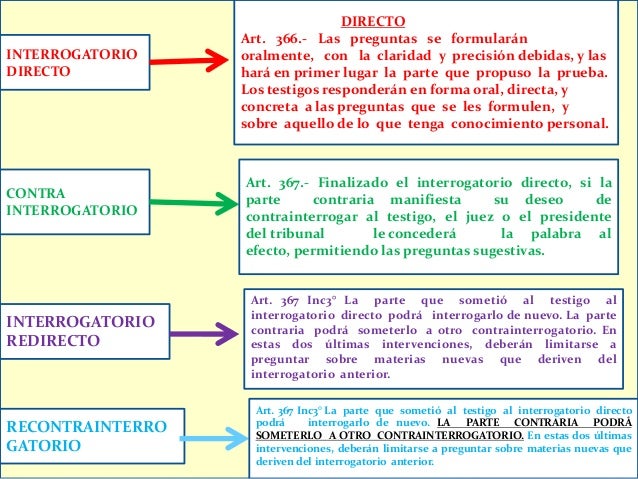 INTERROGATORIO DIRECTO

DIRECTO
Art. 366.- Las preguntas se formularán oralmente, con la claridad y precisión debidas, y las hará en primer lugar la parte que propuso la prueba. Los testigos responderán en forma oral, directa, y concreta a las preguntas que se les formulen, y sobre aquello de lo que tenga conocimiento personal.

CONTRA INTERROGATORIO

Art. 367.- Finalizado el interrogatorio directo, si la parte contraria manifiesta su deseo de contrainterrogar al testigo, el juez o el presidente del tribunal le concederá la palabra al efecto, permitiendo las preguntas sugestivas.

INTERROGATORIO REDIRECTO

Art. 367 Inc3° La parte que sometió al testigo al interrogatorio directo podrá interrogarlo de nuevo. La parte contraria podrá someterlo a otro contrainterrogatorio. En estas dos últimas intervenciones, deberán limitarse a preguntar sobre materias nuevas que deriven del interrogatorio anterior.

RECONTRAINTERRO GATORIO

Art. 367 Inc3° La parte que sometió al testigo al interrogatorio directo podrá interrogarlo de nuevo. LA PARTE CONTRARIA PODRÁ SOMETERLO A OTRO CONTRAINTERROGATORIO. En estas dos últimas intervenciones, deberán limitarse a preguntar sobre materias nuevas que deriven del interrogatorio anterior.